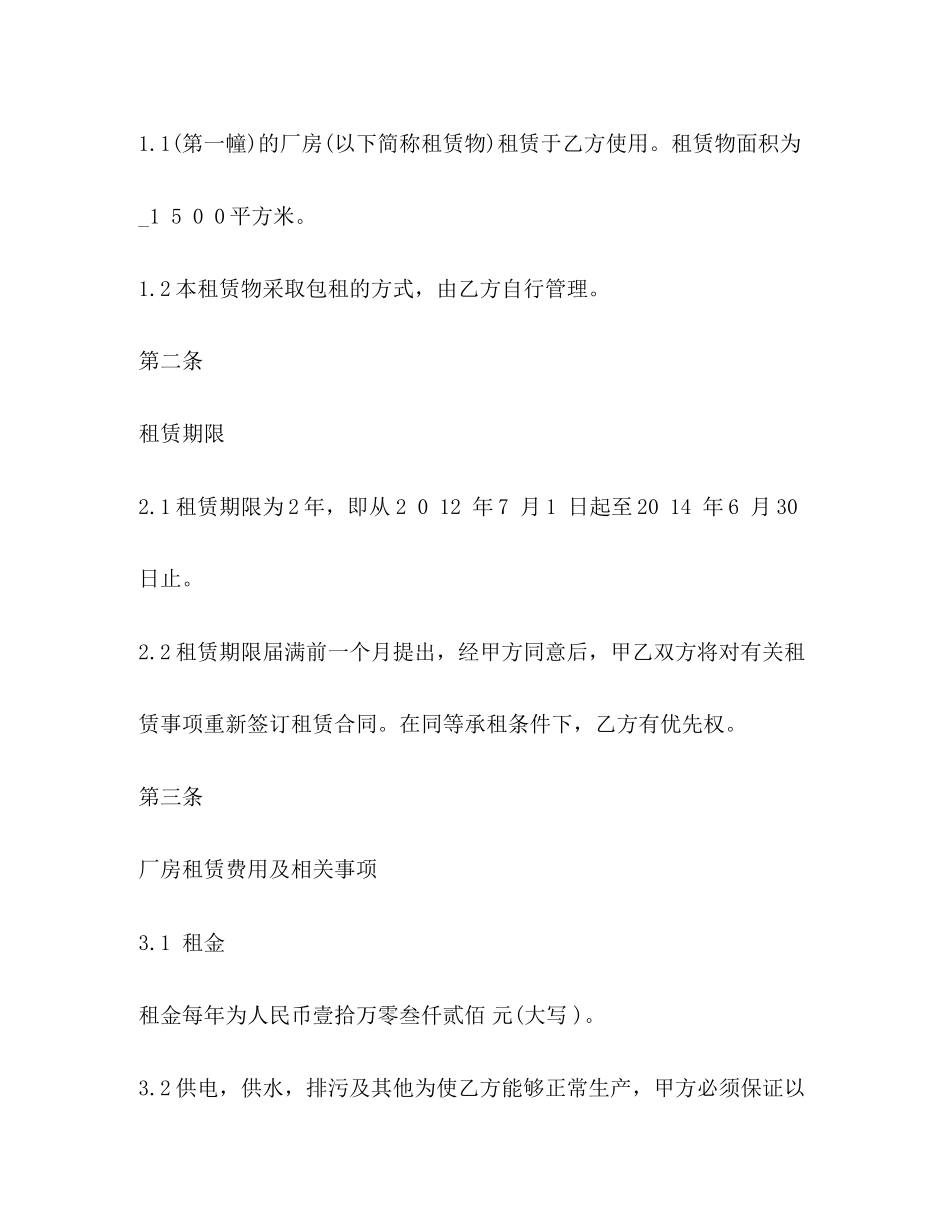 1.1(第一幢)的厂房(以下简称租赁物)租赁于乙方使用。租赁物面积为_1 5 0 0平方米。

1.2本租赁物采取包租的方式，由乙方自行管理。

第二条

租赁期限

2.1租赁期限为2年，即从2 0 12 年7 月1 日起至20 14 年6 月30日止。

2.2租赁期限届满前一个月提出，经甲方同意后，甲乙双方将对有关租赁事项重新签订租赁合同。在同等承租条件下，乙方有优先权。

第三条

厂房租赁费用及相关事项

3.1 租金

租金每年为人民币壹拾万零叁仟贰佰 元(大写)。

3.2供电，供水，排污及其他为使乙方能够正常生产，甲方必须保证以